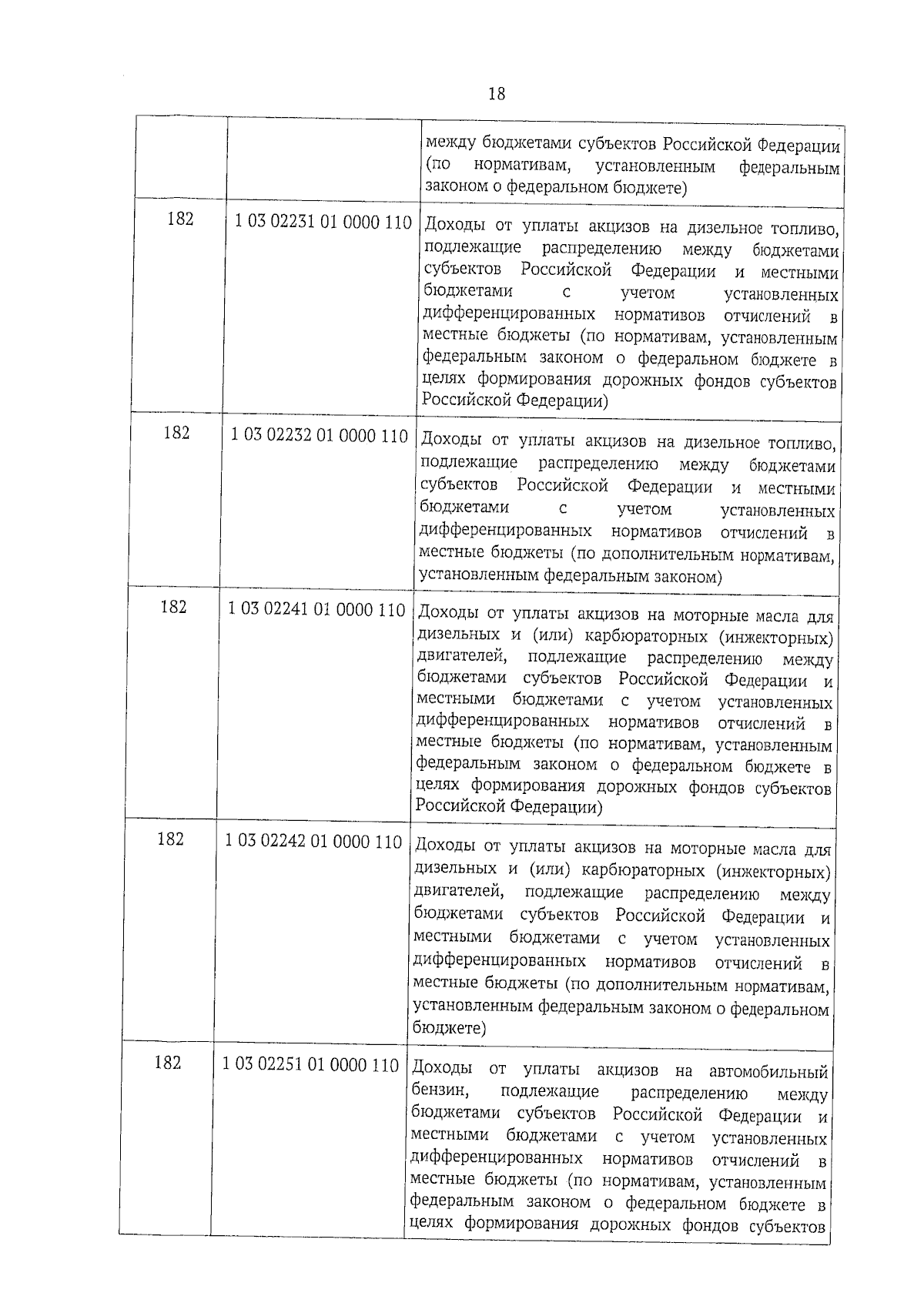 18

| | | |
|---|---|---|
| | | между бюджетами субъектов Российской Федерации (по нормативам, установленным федеральным законом о федеральном бюджете) |
| 182 | 1 03 02231 01 0000 110 | Доходы от уплаты акцизов на дизельное топливо, подлежащие распределению между бюджетами субъектов Российской Федерации и местными бюджетами с учетом установленных дифференцированных нормативов отчислений в местные бюджеты (по нормативам, установленным федеральным законом о федеральном бюджете в целях формирования дорожных фондов субъектов Российской Федерации) |
| 182 | 1 03 02232 01 0000 110 | Доходы от уплаты акцизов на дизельное топливо, подлежащие распределению между бюджетами субъектов Российской Федерации и местными бюджетами с учетом установленных дифференцированных нормативов отчислений в местные бюджеты (по дополнительным нормативам, установленным федеральным законом) |
| 182 | 1 03 02241 01 0000 110 | Доходы от уплаты акцизов на моторные масла для дизельных и (или) карбюраторных (инжекторных) двигателей, подлежащие распределению между бюджетами субъектов Российской Федерации и местными бюджетами с учетом установленных дифференцированных нормативов отчислений в местные бюджеты (по нормативам, установленным федеральным законом о федеральном бюджете в целях формирования дорожных фондов субъектов Российской Федерации) |
| 182 | 1 03 02242 01 0000 110 | Доходы от уплаты акцизов на моторные масла для дизельных и (или) карбюраторных (инжекторных) двигателей, подлежащие распределению между бюджетами субъектов Российской Федерации и местными бюджетами с учетом установленных дифференцированных нормативов отчислений в местные бюджеты (по дополнительным нормативам, установленным федеральным законом о федеральном бюджете) |
| 182 | 1 03 02251 01 0000 110 | Доходы от уплаты акцизов на автомобильный бензин, подлежащие распределению между бюджетами субъектов Российской Федерации и местными бюджетами с учетом установленных дифференцированных нормативов отчислений в местные бюджеты (по нормативам, установленным федеральным законом о федеральном бюджете в целях формирования дорожных фондов субъектов |